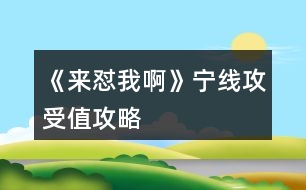 《来怼我啊》宁线攻受值攻略